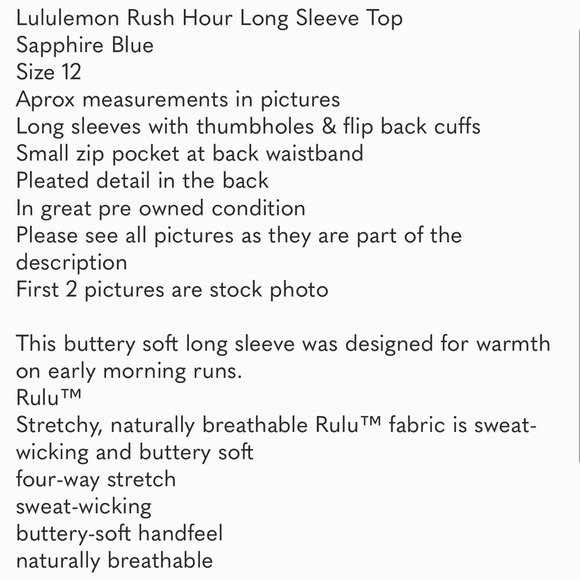 Lululemon Rush Hour Long Sleeve Top
Sapphire Blue
Size 12
Aprox measurements in pictures
Long sleeves with thumbholes & flip back cuffs
Small zip pocket at back waistband
Pleated detail in the back
In great pre owned condition
Please see all pictures as they are part of the description
First 2 pictures are stock photo

This buttery soft long sleeve was designed for warmth on early morning runs.
Rulu™
Stretchy, naturally breathable Rulu™ fabric is sweat-wicking and buttery soft
four-way stretch
sweat-wicking
buttery-soft handfeel
naturally breathable